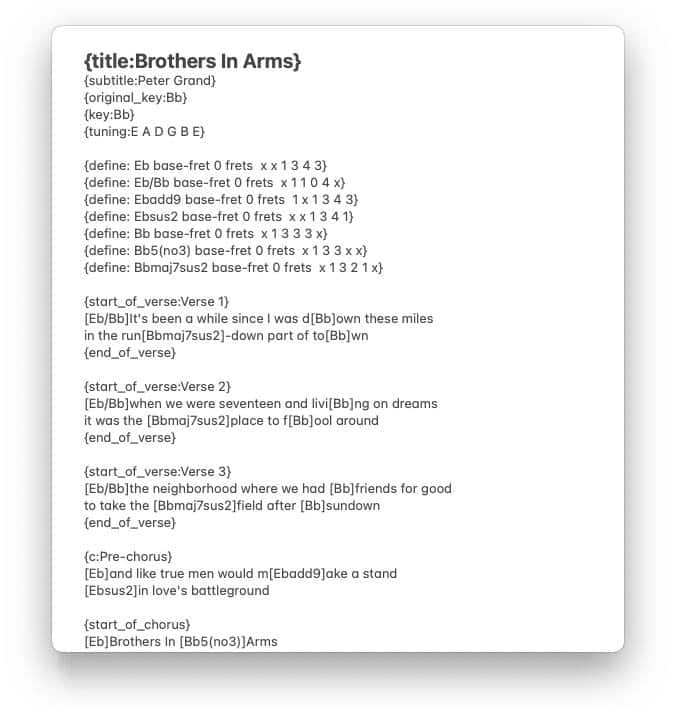 {title:Brothers In Arms}
{subtitle:Peter Grand}
{original_key:Bb}
{key:Bb}
{tuning:E A D G B E}

{define: Eb base-fret 0 frets x x 1 3 4 3}
{define: Eb/Bb base-fret 0 frets x 1 1 0 4 x}
{define: Ebadd9 base-fret 0 frets 1 x 1 3 4 3}
{define: Ebsus2 base-fret 0 frets x x 1 3 4 1}
{define: Bb base-fret 0 frets x 1 3 3 3 x}
{define: Bb5(no3) base-fret 0 frets x 1 3 3 x x}
{define: Bbmaj7sus2 base-fret 0 frets x 1 3 2 1 x}

{start_of_verse:Verse 1}
[Eb/Bb]It's been a while since I was d[Bb]own these miles
in the run[Bbmaj7sus2]-down part of to[Bb]wn
{end_of_verse}

{start_of_verse:Verse 2}
[Eb/Bb]when we were seventeen and livi[Bb]ng on dreams
it was the [Bbmaj7sus2]place to f[Bb]ool around
{end_of_verse}

{start_of_verse:Verse 3}
[Eb/Bb]the neighborhood where we had [Bb]friends for good
to take the [Bbmaj7sus2]field after [Bb]sundown
{end_of_verse}

{c:Pre-chorus}
[Eb]and like true men would m[Ebadd9]ake a stand
[Ebsus2]in love's battleground

{start_of_chorus}
[Eb]Brothers In [Bb5(no3)]Arms